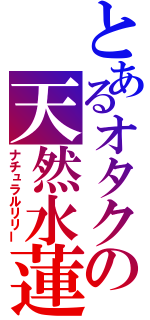 とあるオタクの
天然水蓮
ナチュラルリリー